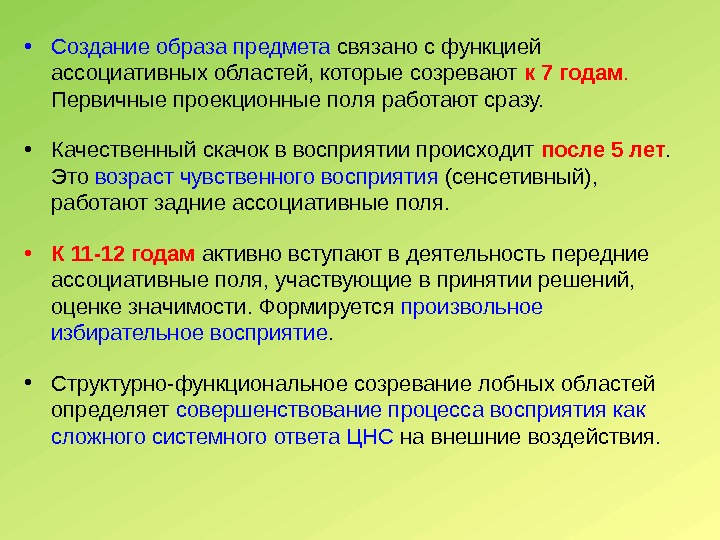 • Создание образа предмета связано с функцией ассоциативных областей, которые созревают к 7 годам. Первичные проекционные поля работают сразу.

• Качественный скачок в восприятии происходит после 5 лет. Это возраст чувственного восприятия (сенсетивный), работают задние ассоциативные поля.

• К 11-12 годам активно вступают в деятельность передние ассоциативные поля, участвующие в принятии решений, оценке значимости. Формируется произвольное избирательное восприятие.

• Структурно-функциональное созревание лобных областей определяет совершенствование процесса восприятия как сложного системного ответа ЦНС на внешние воздействия.